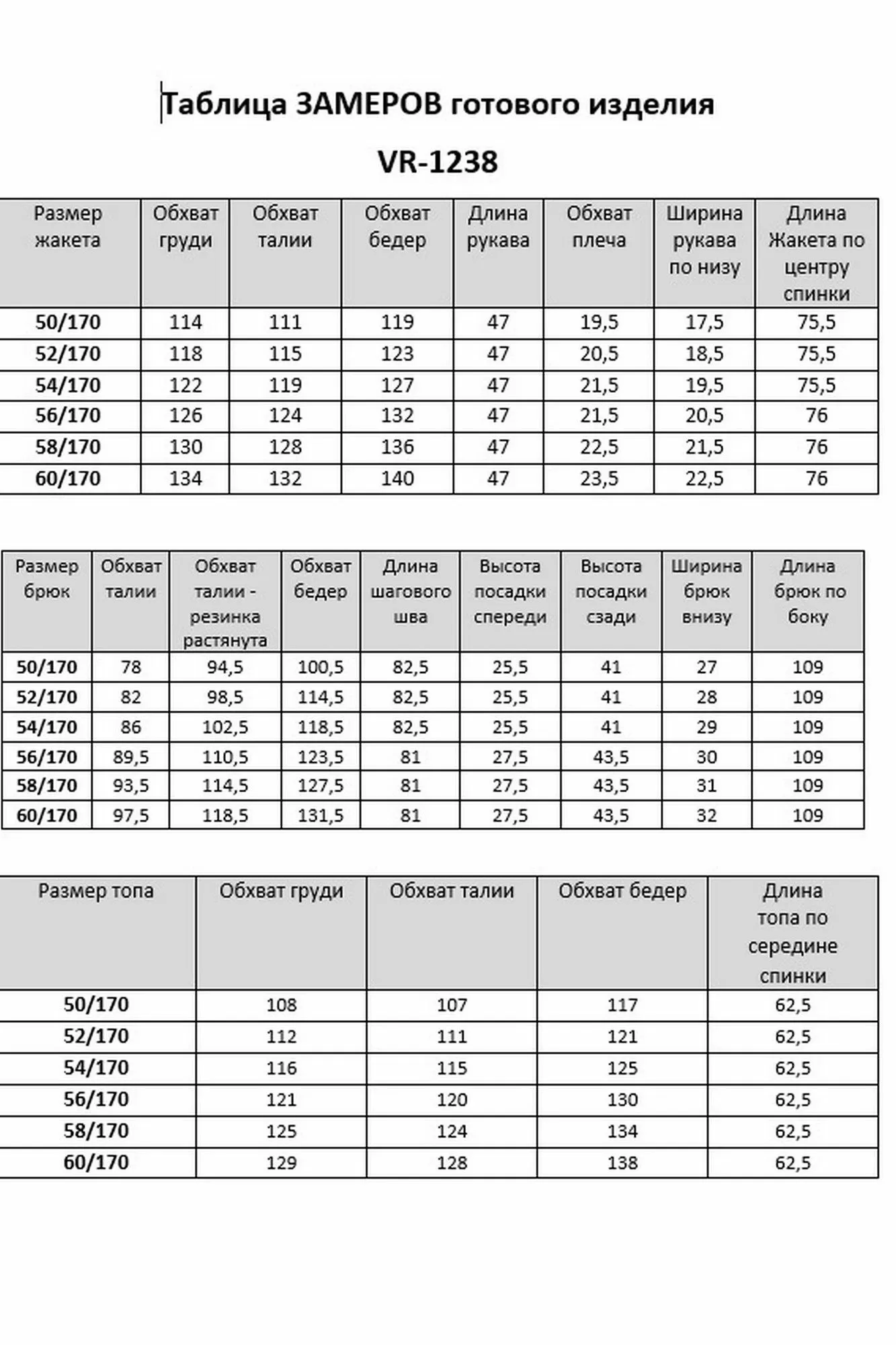 Таблица ЗАМЕРОВ готового изделия

VR-1238

| Размер жакета | Обхват груди | Обхват талии | Обхват бедер | Длина рукава | Обхват плеча | Ширина рукава по низу | Длина Жакета по центру спинки |
|---|---|---|---|---|---|---|---|
| 50/170 | 114 | 111 | 119 | 47 | 19,5 | 17,5 | 75,5 |
| 52/170 | 118 | 115 | 123 | 47 | 20,5 | 18,5 | 75,5 |
| 54/170 | 122 | 119 | 127 | 47 | 21,5 | 19,5 | 75,5 |
| 56/170 | 126 | 124 | 132 | 47 | 21,5 | 20,5 | 76 |
| 58/170 | 130 | 128 | 136 | 47 | 22,5 | 21,5 | 76 |
| 60/170 | 134 | 132 | 140 | 47 | 23,5 | 22,5 | 76 |

| Размер брюк | Обхват талии | Обхват талии - резинка растянута | Обхват бедер | Длина шагового шва | Высота посадки спереди | Высота посадки сзади | Ширина брюк внизу | Длина брюк по боку |
|---|---|---|---|---|---|---|---|---|
| 50/170 | 78 | 94,5 | 100,5 | 82,5 | 25,5 | 41 | 27 | 109 |
| 52/170 | 82 | 98,5 | 114,5 | 82,5 | 25,5 | 41 | 28 | 109 |
| 54/170 | 86 | 102,5 | 118,5 | 82,5 | 25,5 | 41 | 29 | 109 |
| 56/170 | 89,5 | 110,5 | 123,5 | 81 | 27,5 | 43,5 | 30 | 109 |
| 58/170 | 93,5 | 114,5 | 127,5 | 81 | 27,5 | 43,5 | 31 | 109 |
| 60/170 | 97,5 | 118,5 | 131,5 | 81 | 27,5 | 43,5 | 32 | 109 |

| Размер топа | Обхват груди | Обхват талии | Обхват бедер | Длина топа по середине спинки |
|---|---|---|---|---|
| 50/170 | 108 | 107 | 117 | 62,5 |
| 52/170 | 112 | 111 | 121 | 62,5 |
| 54/170 | 116 | 115 | 125 | 62,5 |
| 56/170 | 121 | 120 | 130 | 62,5 |
| 58/170 | 125 | 124 | 134 | 62,5 |
| 60/170 | 129 | 128 | 138 | 62,5 |